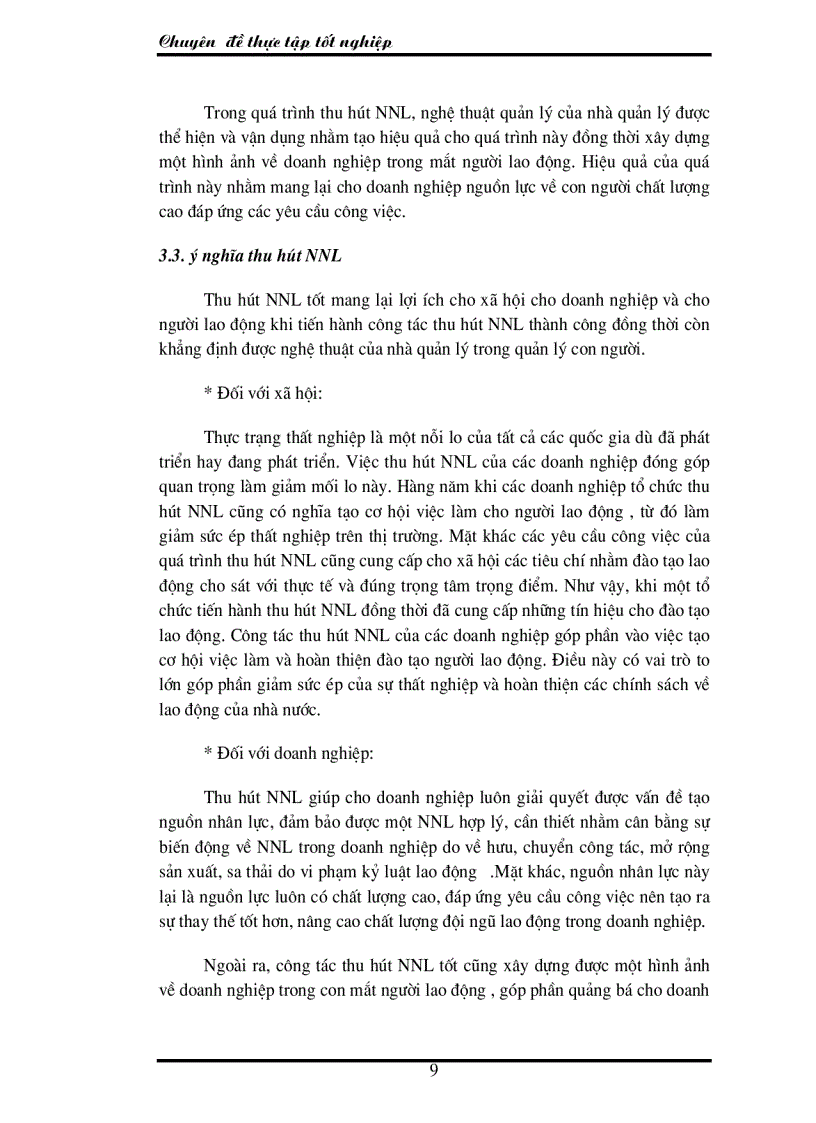 Chuyên đề thực tập tốt nghiệp

Trong quá trình thu hút NNL, nghệ thuật quản lý của nhà quản lý được thể hiện và vận dụng nhằm tạo hiệu quả cho quá trình này đồng thời xây dựng một hình ảnh về doanh nghiệp trong mắt người lao động. Hiệu quả của quá trình này nhằm mang lại cho doanh nghiệp nguồn lực về con người chất lượng cao đáp ứng các yêu cầu công việc.

3.3. ý nghĩa thu hút NNL

Thu hút NNL tốt mang lại lợi ích cho xã hội cho doanh nghiệp và cho người lao động khi tiến hành công tác thu hút NNL thành công đồng thời còn khẳng định được nghệ thuật của nhà quản lý trong quản lý con người.

* Đối với xã hội:

Thực trạng thất nghiệp là một nỗi lo của tất cả các quốc gia dù đã phát triển hay đang phát triển. Việc thu hút NNL của các doanh nghiệp đóng góp quan trọng làm giảm mối lo này. Hàng năm khi các doanh nghiệp tổ chức thu hút NNL cũng có nghĩa tạo cơ hội việc làm cho người lao động , từ đó làm giảm sức ép thất nghiệp trên thị trường. Mặt khác các yêu cầu công việc của quá trình thu hút NNL cũng cung cấp cho xã hội các tiêu chí nhằm đào tạo lao động cho sát với thực tế và đúng trọng tâm trọng điểm. Như vậy, khi một tổ chức tiến hành thu hút NNL đồng thời đã cung cấp những tín hiệu cho đào tạo lao động. Công tác thu hút NNL của các doanh nghiệp góp phần vào việc tạo cơ hội việc làm và hoàn thiện đào tạo người lao động. Điều này có vai trò to lớn góp phần giảm sức ép của sự thất nghiệp và hoàn thiện các chính sách về lao động của nhà nước.

* Đối với doanh nghiệp:

Thu hút NNL giúp cho doanh nghiệp luôn giải quyết được vấn đề tạo nguồn nhân lực, đảm bảo được một NNL hợp lý, cần thiết nhằm cân bằng sự biến động về NNL trong doanh nghiệp do về hưu, chuyển công tác, mở rộng sản xuất, sa thải do vi phạm kỷ luật lao động .Mặt khác, nguồn nhân lực này lại là nguồn lực luôn có chất lượng cao, đáp ứng yêu cầu công việc nên tạo ra sự thay thế tốt hơn, nâng cao chất lượng đội ngũ lao động trong doanh nghiệp.

Ngoài ra, công tác thu hút NNL tốt cũng xây dựng được một hình ảnh về doanh nghiệp trong con mắt người lao động , góp phần quảng bá cho doanh

9